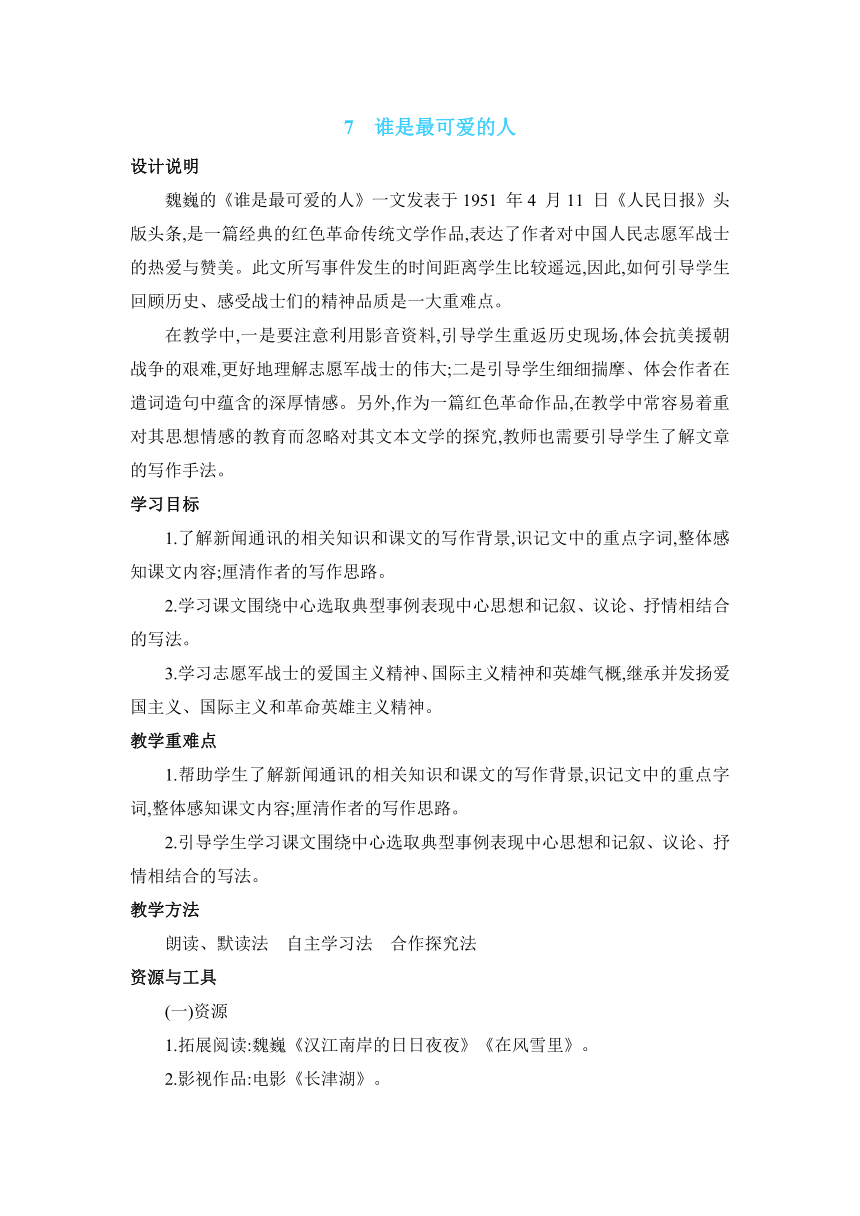 7　谁是最可爱的人

设计说明

魏巍的《谁是最可爱的人》一文发表于 1951 年 4 月 11 日《人民日报》头版头条,是一篇经典的红色革命传统文学作品,表达了作者对中国人民志愿军战士的热爱与赞美。此文所写事件发生的时间距离学生比较遥远,因此,如何引导学生回顾历史、感受战士们的精神品质是一大重难点。

在教学中,一是要注意利用影音资料,引导学生重返历史现场,体会抗美援朝战争的艰难,更好地理解志愿军战士的伟大;二是引导学生细细揣摩、体会作者在遣词造句中蕴含的深厚情感。另外,作为一篇红色革命作品,在教学中常容易着重对其思想情感的教育而忽略对其文本文学的探究,教师也需要引导学生了解文章的写作手法。

学习目标

1.了解新闻通讯的相关知识和课文的写作背景,识记文中的重点字词,整体感知课文内容;厘清作者的写作思路。

2.学习课文围绕中心选取典型事例表现中心思想和记叙、议论、抒情相结合的写法。

3.学习志愿军战士的爱国主义精神、国际主义精神和英雄气概,继承并发扬爱国主义、国际主义和革命英雄主义精神。

教学重难点

1.帮助学生了解新闻通讯的相关知识和课文的写作背景,识记文中的重点字词,整体感知课文内容;厘清作者的写作思路。

2.引导学生学习课文围绕中心选取典型事例表现中心思想和记叙、议论、抒情相结合的写法。

教学方法

朗读、默读法　自主学习法　合作探究法

资源与工具

(一)资源

1.拓展阅读:魏巍《汉江南岸的日日夜夜》《在风雪里》。

2.影视作品:电影《长津湖》。